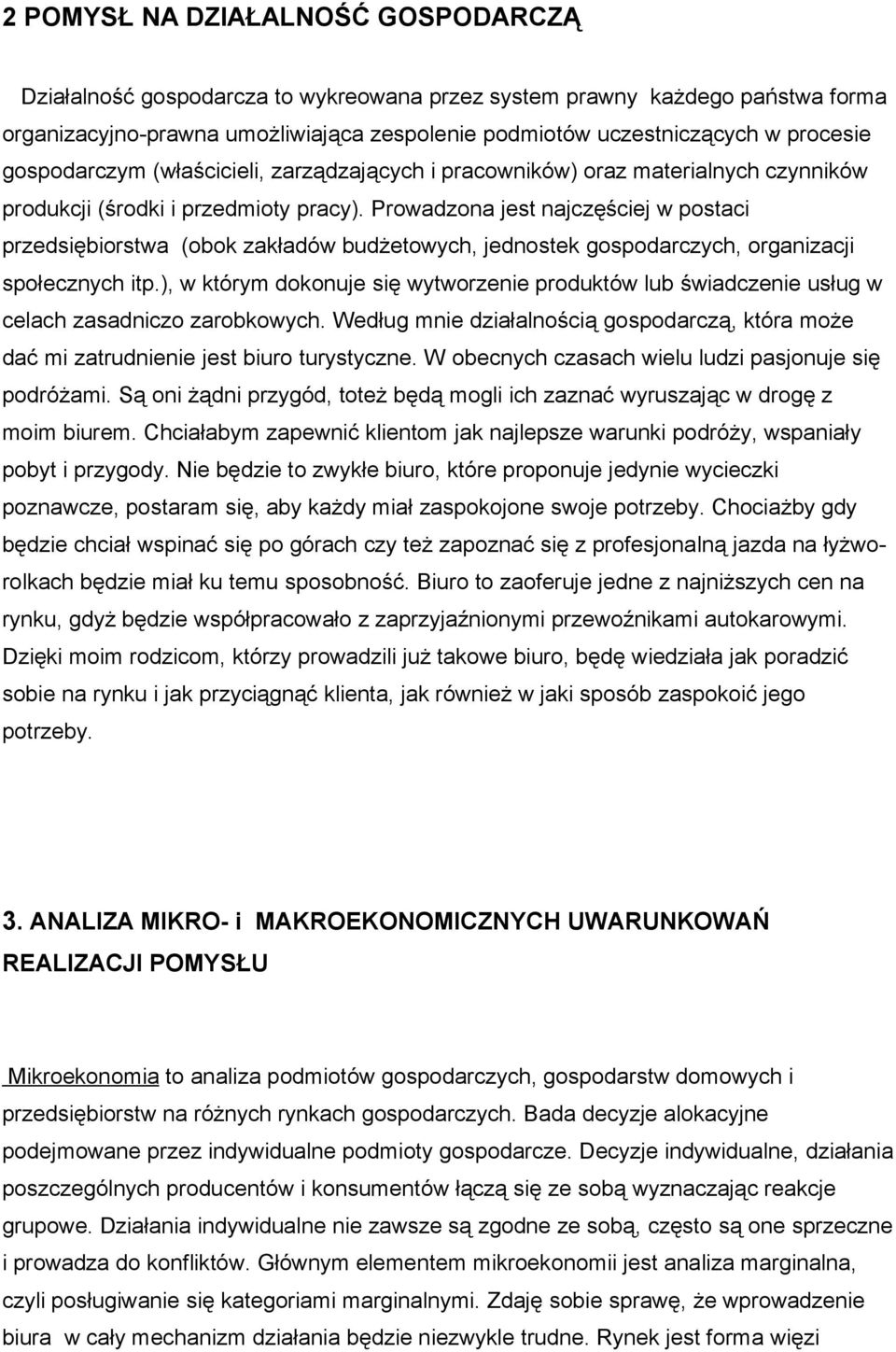 2 POMYSŁ NA DZIAŁALNOŚĆ GOSPODARCZĄ

Działalność gospodarcza to wykreowana przez system prawny każdego państwa forma organizacyjno-prawna umożliwiająca zespolenie podmiotów uczestniczących w procesie gospodarczym (właścicieli, zarządzających i pracowników) oraz materialnych czynników produkcji (środki i przedmioty pracy). Prowadzona jest najczęściej w postaci przedsiębiorstwa (obok zakładów budżetowych, jednostek gospodarczych, organizacji społecznych itp.), w którym dokonuje się wytworzenie produktów lub świadczenie usług w celach zasadniczo zarobkowych. Według mnie działalnością gospodarczą, która może dać mi zatrudnienie jest biuro turystyczne. W obecnych czasach wielu ludzi pasjonuje się podróżami. Są oni żądni przygód, toteż będą mogli ich zaznać wyruszając w drogę z moim biurem. Chciałabym zapewnić klientom jak najlepsze warunki podróży, wspaniały pobyt i przygody. Nie będzie to zwykłe biuro, które proponuje jedynie wycieczki poznawcze, postaram się, aby każdy miał zaspokojone swoje potrzeby. Chociażby gdy będzie chciał wspinać się po górach czy też zapoznać się z profesjonalną jazda na łyżworolkach będzie miał ku temu sposobność. Biuro to zaoferuje jedne z najniższych cen na rynku, gdyż będzie współpracowało z zaprzyjaźnionymi przewoźnikami autokarowymi. Dzięki moim rodzicom, którzy prowadzili już takowe biuro, będę wiedziała jak poradzić sobie na rynku i jak przyciągnąć klienta, jak również w jaki sposób zaspokoić jego potrzeby.

3. ANALIZA MIKRO- i MAKROEKONOMICZNYCH UWARUNKOWAŃ REALIZACJI POMYSŁU

Mikroekonomia to analiza podmiotów gospodarczych, gospodarstw domowych i przedsiębiorstw na różnych rynkach gospodarczych. Bada decyzje alokacyjne podejmowane przez indywidualne podmioty gospodarcze. Decyzje indywidualne, działania poszczególnych producentów i konsumentów łączą się ze sobą wyznaczając reakcje grupowe. Działania indywidualne nie zawsze są zgodne ze sobą, często są one sprzeczne i prowadza do konfliktów. Głównym elementem mikroekonomii jest analiza marginalna, czyli posługiwanie się kategoriami marginalnymi. Zdaję sobie sprawę, że wprowadzenie biura w cały mechanizm działania będzie niezwykle trudne. Rynek jest forma więzi